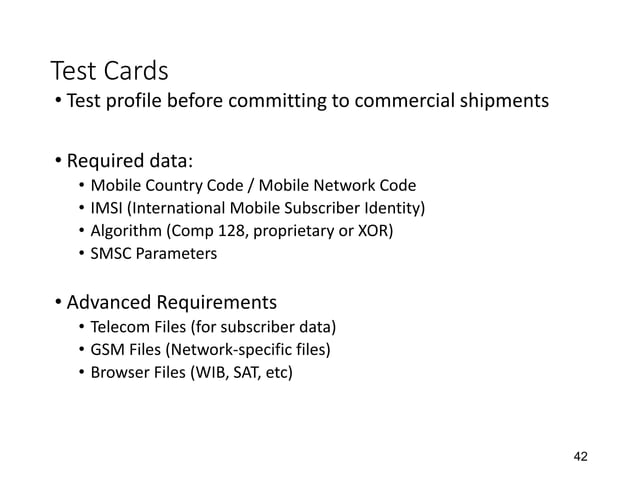 Test Cards

• Test profile before committing to commercial shipments

• Required data:
  • Mobile Country Code / Mobile Network Code
  • IMSI (International Mobile Subscriber Identity)
  • Algorithm (Comp 128, proprietary or XOR)
  • SMSC Parameters

• Advanced Requirements
  • Telecom Files (for subscriber data)
  • GSM Files (Network-specific files)
  • Browser Files (WIB, SAT, etc)

42